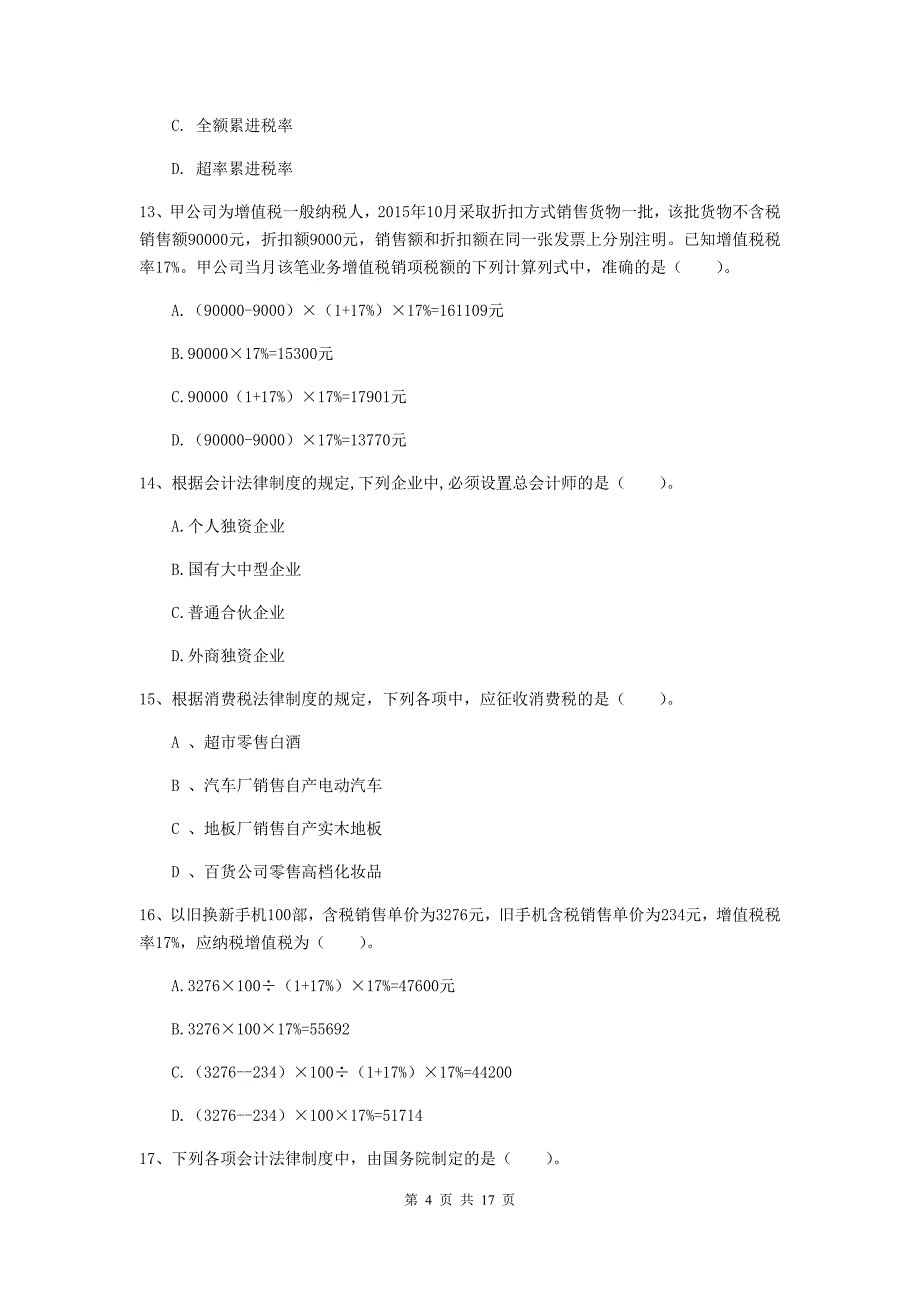 C. 全额累进税率

D. 超率累进税率

13、甲公司为增值税一般纳税人，2015年10月采取折扣方式销售货物一批，该批货物不含税销售额90000元，折扣额9000元，销售额和折扣额在同一张发票上分别注明。已知增值税税率17%。甲公司当月该笔业务增值税销项税额的下列计算列式中，准确的是（　　）。

A.（90000-9000）×（1+17%）×17%=161109元

B. 90000×17%=15300元

C. 90000（1+17%）×17%=17901元

D.（90000-9000）×17%=13770元

14、根据会计法律制度的规定,下列企业中,必须设置总会计师的是（　　）。

A. 个人独资企业

B. 国有大中型企业

C. 普通合伙企业

D. 外商独资企业

15、根据消费税法律制度的规定，下列各项中，应征收消费税的是（　　）。

A 、超市零售白酒

B 、汽车厂销售自产电动汽车

C 、地板厂销售自产实木地板

D 、百货公司零售高档化妆品

16、以旧换新手机100部，含税销售单价为3276元，旧手机含税销售单价为234元，增值税税率17%，应纳税增值税为（　　）。

A. 3276×100÷（1+17%）×17%=47600元

B. 3276×100×17%=55692

C.（3276--234）×100÷（1+17%）×17%=44200

D.（3276--234）×100×17%=51714

17、下列各项会计法律制度中，由国务院制定的是（　　）。

第 4 页 共 17 页